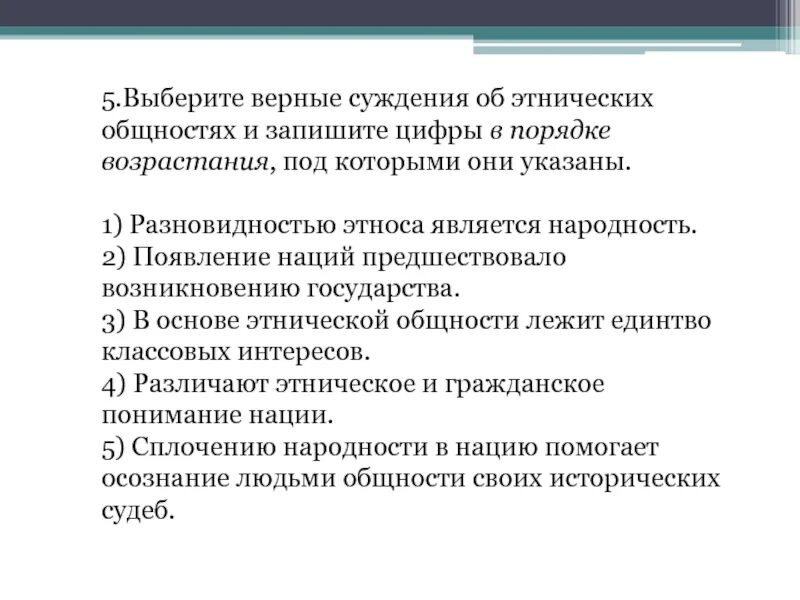 5.Выберите верные суждения об этнических общностях и запишите цифры в порядке возрастания, под которыми они указаны.

1) Разновидностью этноса является народность.
2) Появление наций предшествовало возникновению государства.
3) В основе этнической общности лежит единтво классовых интересов.
4) Различают этническое и гражданское понимание нации.
5) Сплочению народности в нацию помогает осознание людьми общности своих исторических судеб.